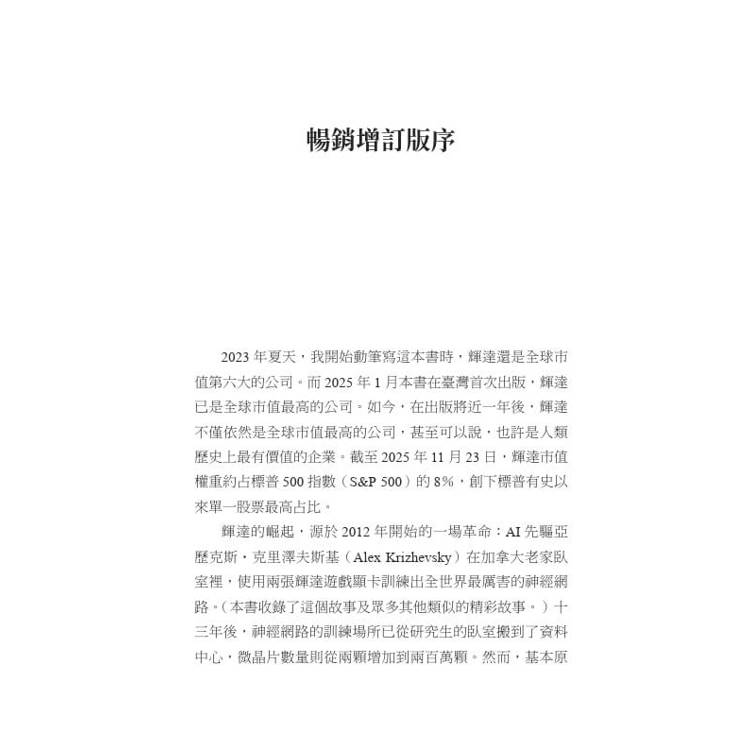 暢銷增訂版序

2023 年夏天，我開始動筆寫這本書時，輝達還是全球市值第六大的公司。而 2025 年 1 月本書在臺灣首次出版，輝達已是全球市值最高的公司。如今，在出版將近一年後，輝達不僅依然是全球市值最高的公司，甚至可以說，也許是人類歷史上最有價值的企業。截至 2025 年 11 月 23 日，輝達市值權重約占標普 500 指數（S&P 500）的 8%，創下標普有史以來單一股票最高占比。

輝達的崛起，源於 2012 年開始的一場革命：AI 先驅亞歷克斯．克里澤夫斯基（Alex Krizhevsky）在加拿大老家臥室裡，使用兩張輝達遊戲顯卡訓練出全世界最厲害的神經網路。（本書收錄了這個故事及眾多其他類似的精彩故事。）十三年後，神經網路的訓練場所已從研究生的臥室搬到了資料中心，微晶片數量則從兩顆增加到兩百萬顆。然而，基本原